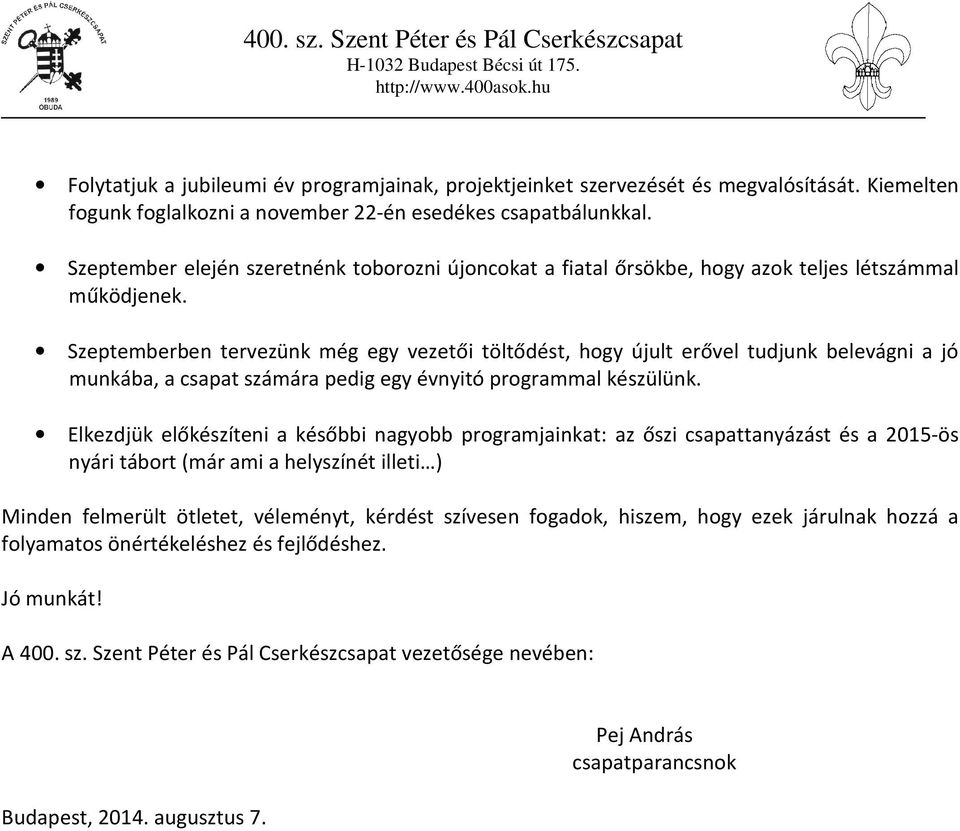 SZENT PÉTER ÉS PÁL CSERKÉSZCSAPAT
1989
ÓBUDA

400. sz. Szent Péter és Pál Cserkészcsapat
H-1032 Budapest Bécsi út 175.
http://www.400asok.hu

• Folytatjuk a jubileumi év programjainak, projektjeinket szervezését és megvalósítását. Kiemelten fogunk foglalkozni a november 22-én esedékes csapatbálunkkal.

• Szeptember elején szeretnénk toborozni újoncokat a fiatal őrsökbe, hogy azok teljes létszámmal működjenek.

• Szeptemberben tervezünk még egy vezetői töltődést, hogy újult erővel tudjunk belevágni a jó munkába, a csapat számára pedig egy évnyitó programmal készülünk.

• Elkezdjük előkészíteni a későbbi nagyobb programjainkat: az őszi csapattanyázást és a 2015-ös nyári tábort (már ami a helyszínét illeti…)

Minden felmerült ötletet, véleményt, kérdést szívesen fogadok, hiszem, hogy ezek járulnak hozzá a folyamatos önértékeléshez és fejlődéshez.

Jó munkát!

A 400. sz. Szent Péter és Pál Cserkészcsapat vezetősége nevében:

Pej András
csapatparancsnok

Budapest, 2014. augusztus 7.